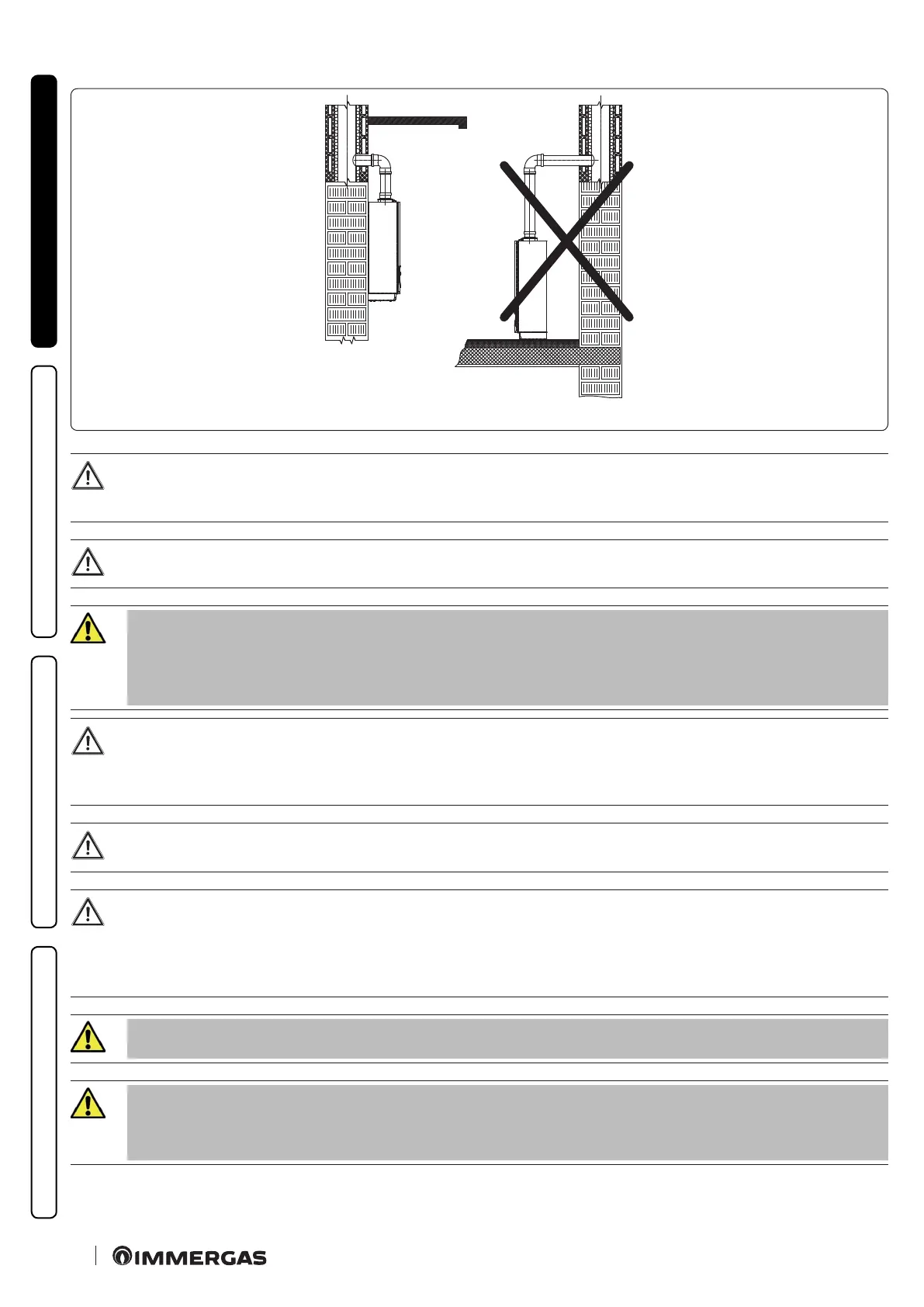 IMMERGAS